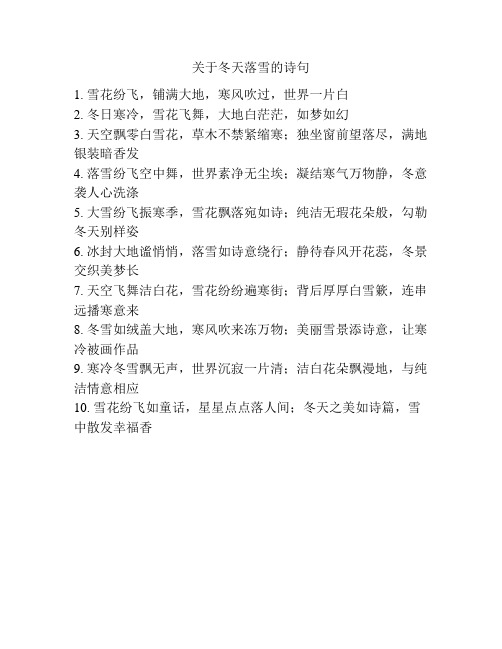 关于冬天落雪的诗句

1. 雪花纷飞，铺满大地，寒风吹过，世界一片白

2. 冬日寒冷，雪花飞舞，大地白茫茫，如梦如幻

3. 天空飘零白雪花，草木不禁紧缩寒；独坐窗前望落尽，满地银装暗香发

4. 落雪纷飞空中舞，世界素净无尘埃；凝结寒气万物静，冬意袭人心洗涤

5. 大雪纷飞振寒季，雪花飘落宛如诗；纯洁无瑕花朵般，勾勒冬天别样姿

6. 冰封大地谧悄悄，落雪如诗意绕行；静待春风开花蕊，冬景交织美梦长

7. 天空飞舞洁白花，雪花纷纷遍寒街；背后厚厚白雪簌，连串远播寒意来

8. 冬雪如绒盖大地，寒风吹来冻万物；美丽雪景添诗意，让寒冷被画作品

9. 寒冷冬雪飘无声，世界沉寂一片清；洁白花朵飘漫地，与纯洁情意相应

10. 雪花纷飞如童话，星星点点落人间；冬天之美如诗篇，雪中散发幸福香